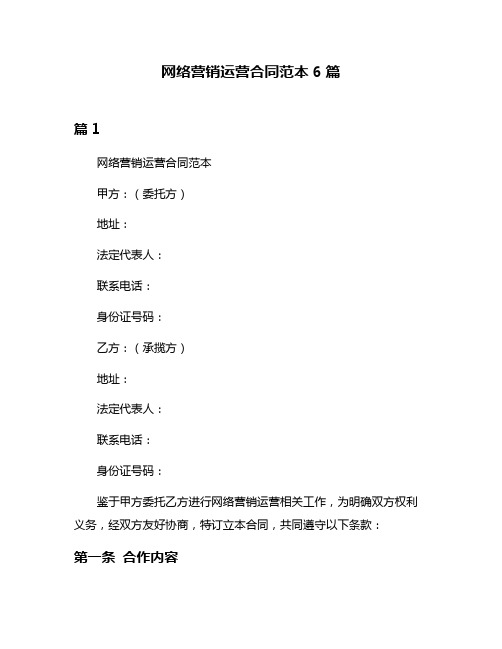 网络营销运营合同范本 6 篇

篇 1

网络营销运营合同范本

甲方：（委托方）

地址：

法定代表人：

联系电话：

身份证号码：

乙方：（承揽方）

地址：

法定代表人：

联系电话：

身份证号码：

鉴于甲方委托乙方进行网络营销运营相关工作，为明确双方权利义务，经双方友好协商，特订立本合同，共同遵守以下条款：

第一条 合作内容